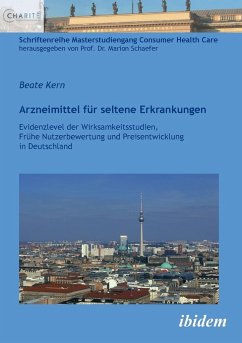 CHARITÉ

Schriftenreihe Masterstudiengang Consumer Health Care
herausgegeben von Prof. Dr. Marion Schaefer

Beate Kern

Arzneimittel für seltene Erkrankungen

Evidenzlevel der Wirksamkeitsstudien, Frühe Nutzerbewertung und Preisentwicklung in Deutschland

ibidem